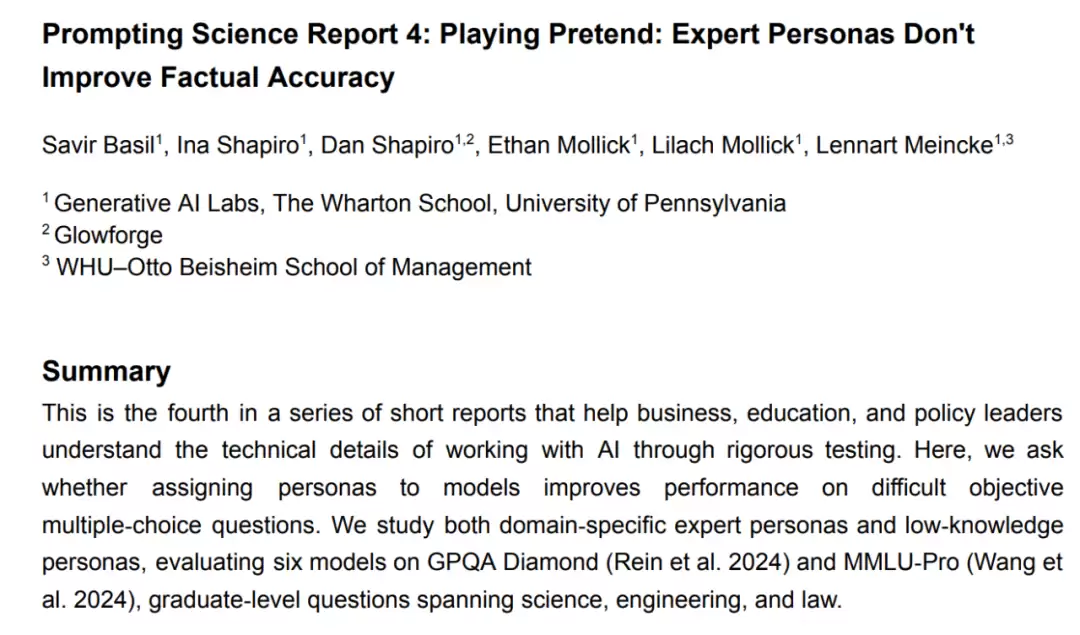 Prompting Science Report 4: Playing Pretend: Expert Personas Don't Improve Factual Accuracy

Savir Basil$^{1}$, Ina Shapiro$^{1}$, Dan Shapiro$^{1,2}$, Ethan Mollick$^{1}$, Lilach Mollick$^{1}$, Lennart Meincke$^{1,3}$

$^{1}$ Generative AI Labs, The Wharton School, University of Pennsylvania
$^{2}$ Glowforge
$^{3}$ WHU–Otto Beisheim School of Management

Summary

This is the fourth in a series of short reports that help business, education, and policy leaders understand the technical details of working with AI through rigorous testing. Here, we ask whether assigning personas to models improves performance on difficult objective multiple-choice questions. We study both domain-specific expert personas and low-knowledge personas, evaluating six models on GPQA Diamond (Rein et al. 2024) and MMLU-Pro (Wang et al. 2024), graduate-level questions spanning science, engineering, and law.